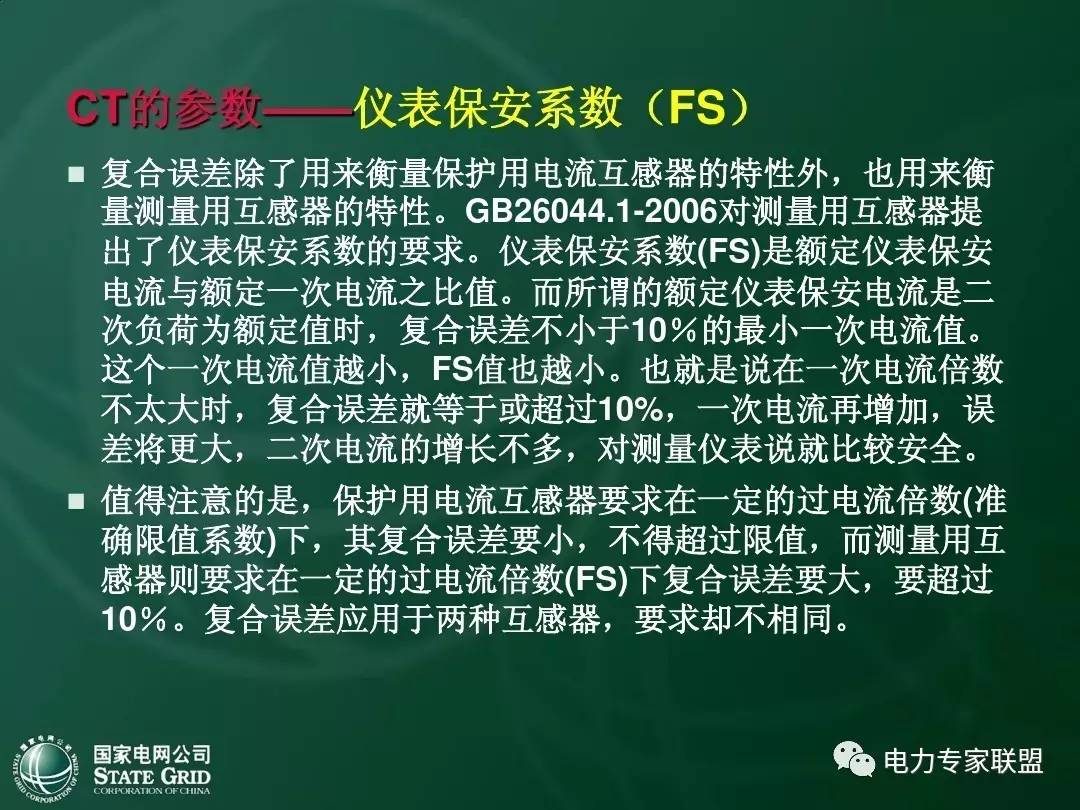 CT的参数——仪表保安系数（FS）

■ 复合误差除了用来衡量保护用电流互感器的特性外，也用来衡量测量用互感器的特性。GB26044.1-2006对测量用互感器提出了仪表保安系数的要求。仪表保安系数(FS)是额定仪表保安电流与额定一次电流之比值。而所谓的额定仪表保安电流是二次负荷为额定值时，复合误差不小于10％的最小一次电流值。这个一次电流值越小，FS值也越小。也就是说在一次电流倍数不太大时，复合误差就等于或超过10%，一次电流再增加，误差将更大，二次电流的增长不多，对测量仪表说就比较安全。

■ 值得注意的是，保护用电流互感器要求在一定的过电流倍数(准确限值系数)下，其复合误差要小，不得超过限值，而测量用互感器则要求在一定的过电流倍数(FS)下复合误差要大，要超过10％。复合误差应用于两种互感器，要求却不相同。

国家电网公司
STATE GRID
CORPORATION OF CHINA

电力专家联盟